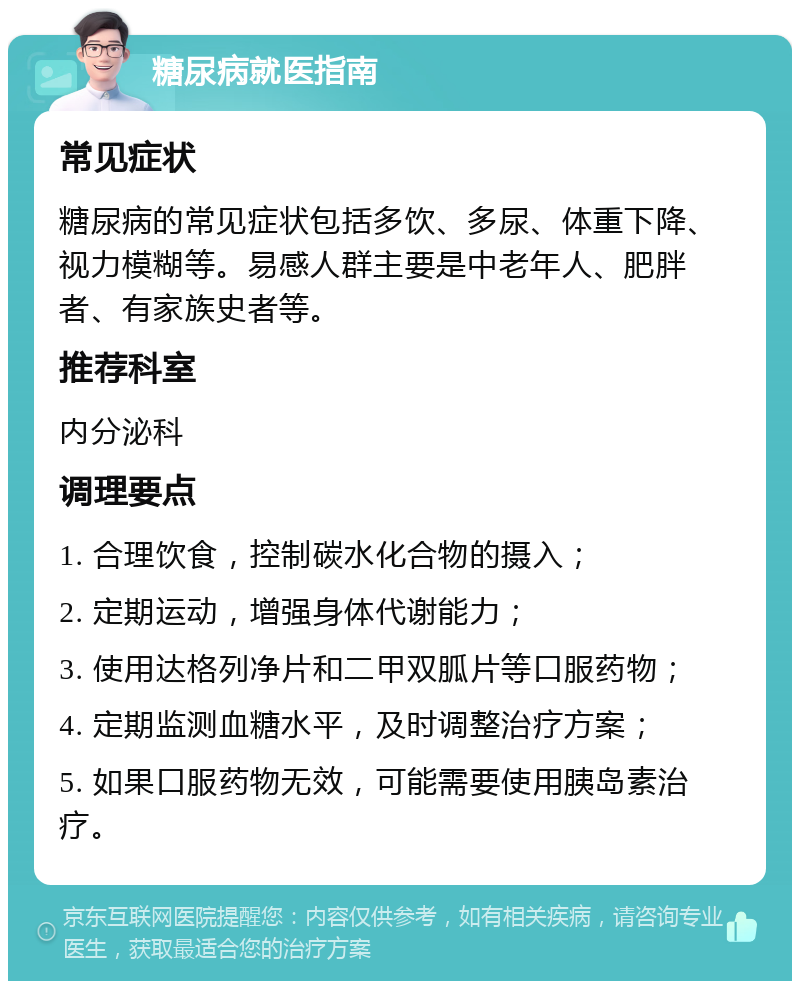 糖尿病就医指南

常见症状

糖尿病的常见症状包括多饮、多尿、体重下降、视力模糊等。易感人群主要是中老年人、肥胖者、有家族史者等。

推荐科室

内分泌科

调理要点

1. 合理饮食，控制碳水化合物的摄入；

2. 定期运动，增强身体代谢能力；

3. 使用达格列净片和二甲双胍片等口服药物；

4. 定期监测血糖水平，及时调整治疗方案；

5. 如果口服药物无效，可能需要使用胰岛素治疗。

京东互联网医院提醒您：内容仅供参考，如有相关疾病，请咨询专业医生，获取最适合您的治疗方案